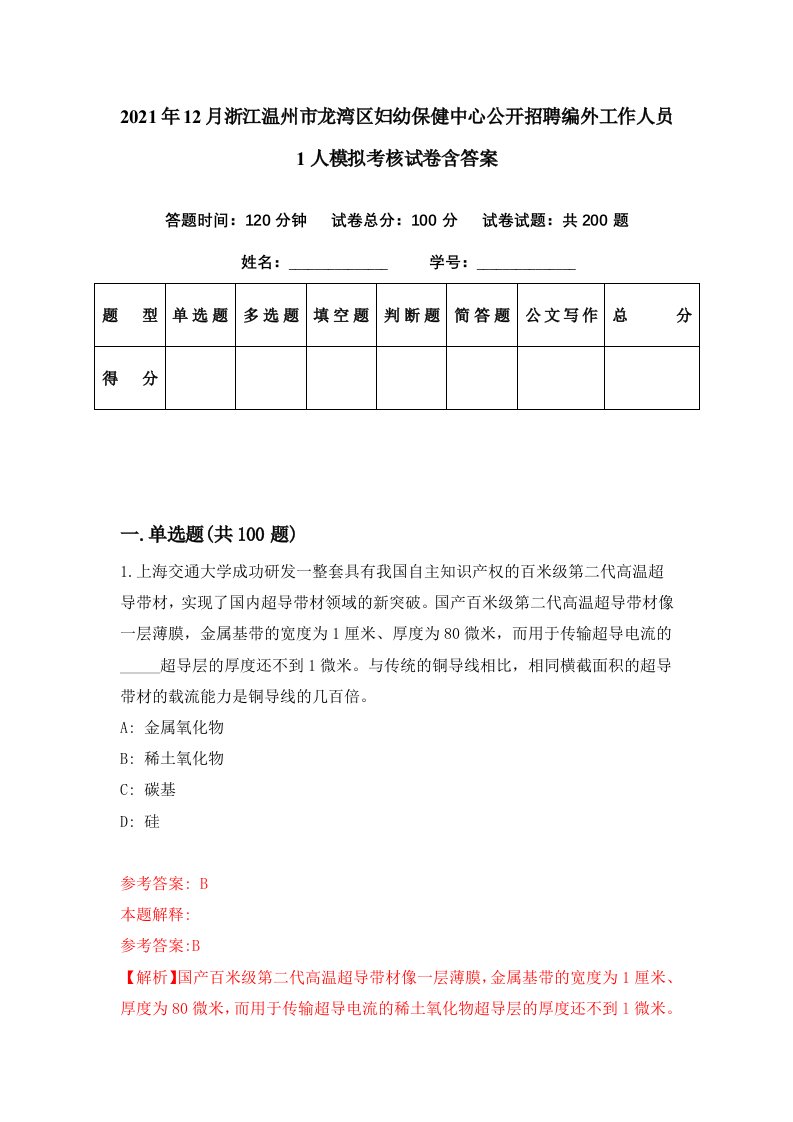 2021年12月浙江温州市龙湾区妇幼保健中心公开招聘编外工作人员1人模拟考核试卷含答案

答题时间：120分钟　试卷总分：100分　试卷试题：共200题

姓名：____________　学号：____________

| 题　型 | 单选题 | 多选题 | 填空题 | 判断题 | 简答题 | 公文写作 | 总　分 |
|---|---|---|---|---|---|---|---|
| 得　分 | | | | | | | |

一.单选题(共100题)

1.上海交通大学成功研发一整套具有我国自主知识产权的百米级第二代高温超导带材，实现了国内超导带材领域的新突破。国产百米级第二代高温超导带材像一层薄膜，金属基带的宽度为1厘米、厚度为80微米，而用于传输超导电流的_____超导层的厚度还不到1微米。与传统的铜导线相比，相同横截面积的超导带材的载流能力是铜导线的几百倍。

A: 金属氧化物

B: 稀土氧化物

C: 碳基

D: 硅

参考答案: B

本题解释:

参考答案:B

【解析】国产百米级第二代高温超导带材像一层薄膜，金属基带的宽度为1厘米、厚度为80微米，而用于传输超导电流的稀土氧化物超导层的厚度还不到1微米。